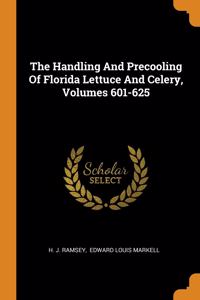 The Handling And Precooling Of Florida Lettuce And Celery, Volumes 601-625

Scholar SELECT

H. J. RAMSEY, EDWARD LOUIS MARKELL